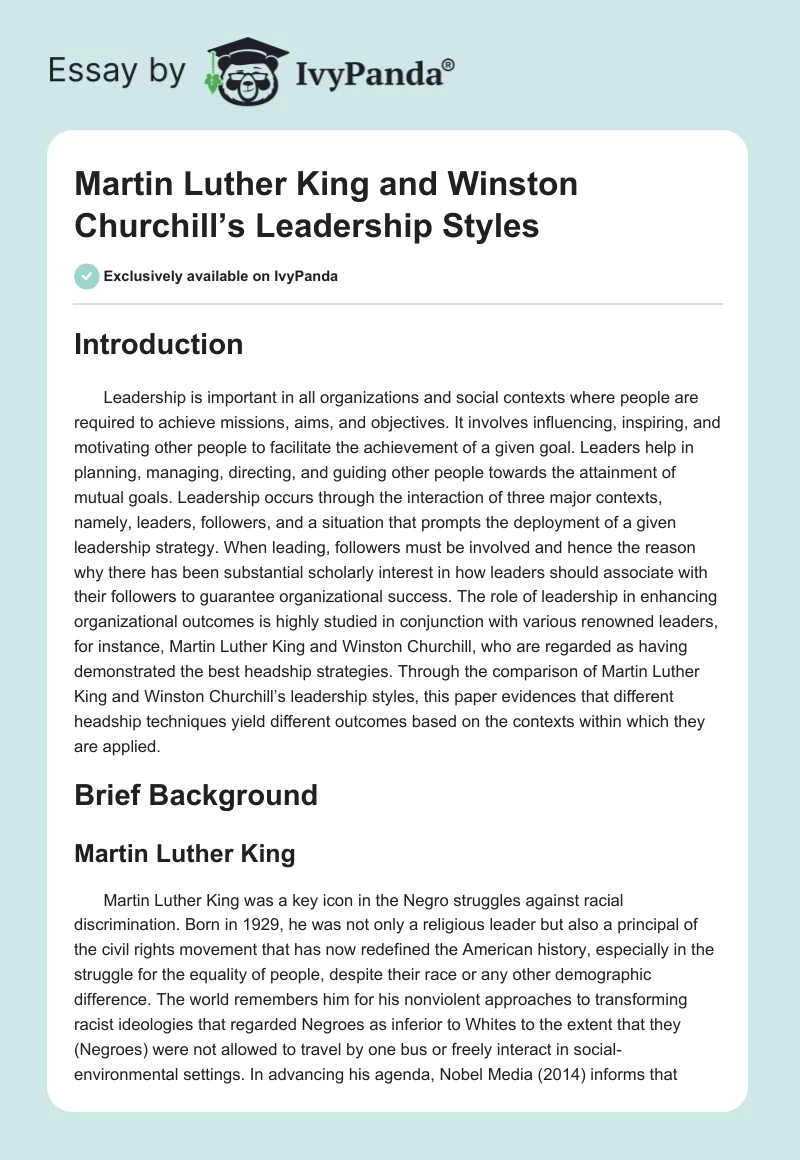 Essay by IvyPanda®

Martin Luther King and Winston Churchill's Leadership Styles

Exclusively available on IvyPanda

Introduction

Leadership is important in all organizations and social contexts where people are required to achieve missions, aims, and objectives. It involves influencing, inspiring, and motivating other people to facilitate the achievement of a given goal. Leaders help in planning, managing, directing, and guiding other people towards the attainment of mutual goals. Leadership occurs through the interaction of three major contexts, namely, leaders, followers, and a situation that prompts the deployment of a given leadership strategy. When leading, followers must be involved and hence the reason why there has been substantial scholarly interest in how leaders should associate with their followers to guarantee organizational success. The role of leadership in enhancing organizational outcomes is highly studied in conjunction with various renowned leaders, for instance, Martin Luther King and Winston Churchill, who are regarded as having demonstrated the best headship strategies. Through the comparison of Martin Luther King and Winston Churchill's leadership styles, this paper evidences that different headship techniques yield different outcomes based on the contexts within which they are applied.

Brief Background

Martin Luther King

Martin Luther King was a key icon in the Negro struggles against racial discrimination. Born in 1929, he was not only a religious leader but also a principal of the civil rights movement that has now redefined the American history, especially in the struggle for the equality of people, despite their race or any other demographic difference. The world remembers him for his nonviolent approaches to transforming racist ideologies that regarded Negroes as inferior to Whites to the extent that they (Negroes) were not allowed to travel by one bus or freely interact in social-environmental settings. In advancing his agenda, Nobel Media (2014) informs that